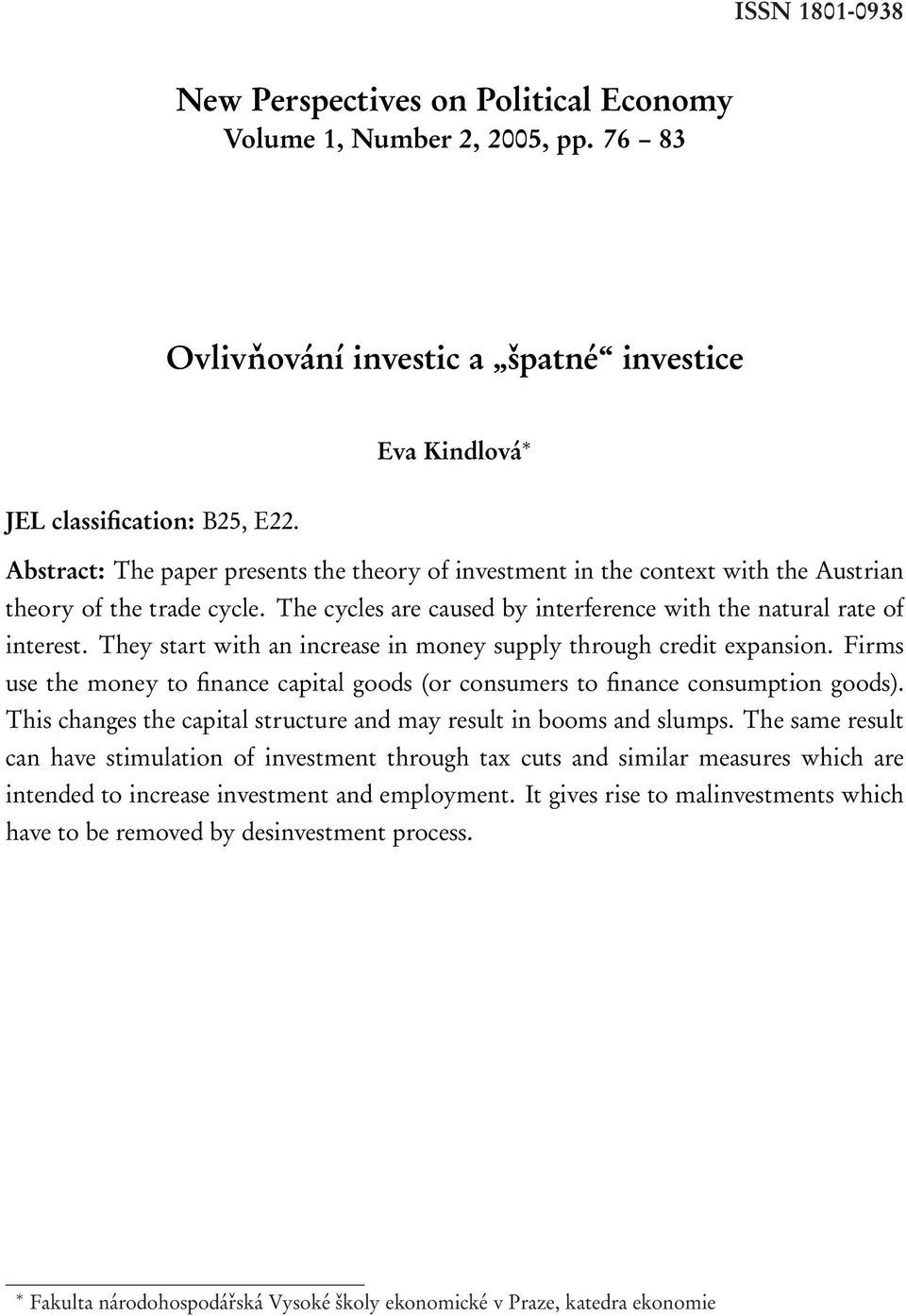 ISSN 1801-0938

New Perspectives on Political Economy
Volume 1, Number 2, 2005, pp. 76 – 83

Ovlivňování investic a „špatné“ investice

Eva Kindlová*

JEL classification: B25, E22.

Abstract: The paper presents the theory of investment in the context with the Austrian theory of the trade cycle. The cycles are caused by interference with the natural rate of interest. They start with an increase in money supply through credit expansion. Firms use the money to finance capital goods (or consumers to finance consumption goods). This changes the capital structure and may result in booms and slumps. The same result can have stimulation of investment through tax cuts and similar measures which are intended to increase investment and employment. It gives rise to malinvestments which have to be removed by desinvestment process.

* Fakulta národohospodářská Vysoké školy ekonomické v Praze, katedra ekonomie